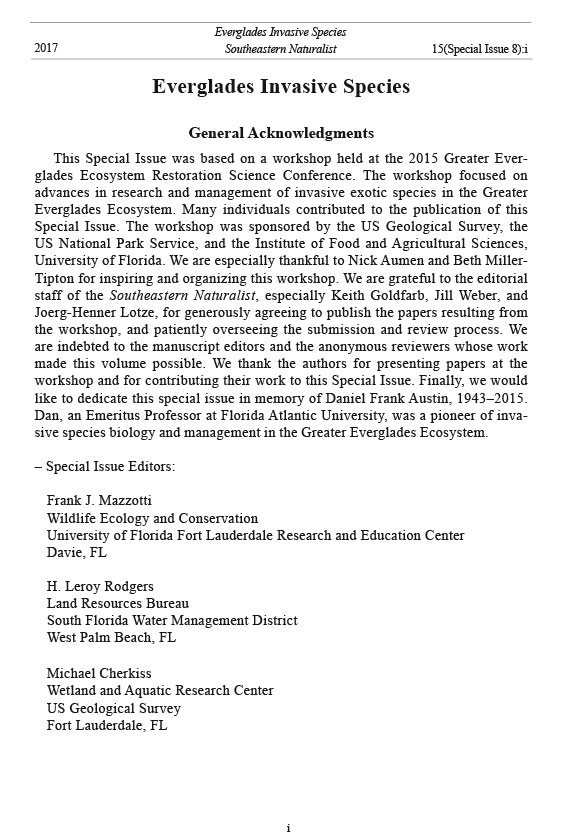 2017

Everglades Invasive Species
Southeastern Naturalist

15(Special Issue 8):i

Everglades Invasive Species

General Acknowledgments

This Special Issue was based on a workshop held at the 2015 Greater Everglades Ecosystem Restoration Science Conference. The workshop focused on advances in research and management of invasive exotic species in the Greater Everglades Ecosystem. Many individuals contributed to the publication of this Special Issue. The workshop was sponsored by the US Geological Survey, the US National Park Service, and the Institute of Food and Agricultural Sciences, University of Florida. We are especially thankful to Nick Aumen and Beth Miller-Tipton for inspiring and organizing this workshop. We are grateful to the editorial staff of the Southeastern Naturalist, especially Keith Goldfarb, Jill Weber, and Joerg-Henner Lotze, for generously agreeing to publish the papers resulting from the workshop, and patiently overseeing the submission and review process. We are indebted to the manuscript editors and the anonymous reviewers whose work made this volume possible. We thank the authors for presenting papers at the workshop and for contributing their work to this Special Issue. Finally, we would like to dedicate this special issue in memory of Daniel Frank Austin, 1943–2015. Dan, an Emeritus Professor at Florida Atlantic University, was a pioneer of invasive species biology and management in the Greater Everglades Ecosystem.

– Special Issue Editors:

Frank J. Mazzotti
Wildlife Ecology and Conservation
University of Florida Fort Lauderdale Research and Education Center
Davie, FL

H. Leroy Rodgers
Land Resources Bureau
South Florida Water Management District
West Palm Beach, FL

Michael Cherkiss
Wetland and Aquatic Research Center
US Geological Survey
Fort Lauderdale, FL

i